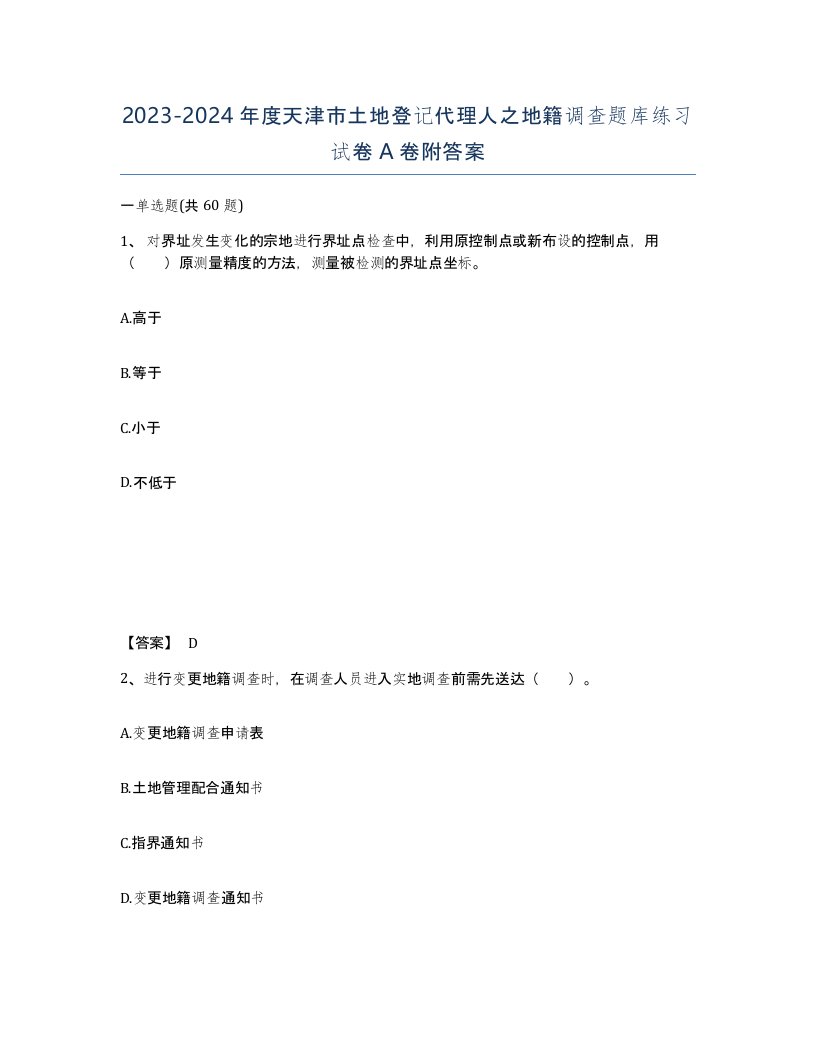 2023-2024年度天津市土地登记代理人之地籍调查题库练习试卷A卷附答案

一单选题(共60题)

1、对界址发生变化的宗地进行界址点检查中，利用原控制点或新布设的控制点，用（　　）原测量精度的方法，测量被检测的界址点坐标。

A.高于

B.等于

C.小于

D.不低于

【答案】 D

2、进行变更地籍调查时，在调查人员进入实地调查前需先送达（　　）。

A.变更地籍调查申请表

B.土地管理配合通知书

C.指界通知书

D.变更地籍调查通知书